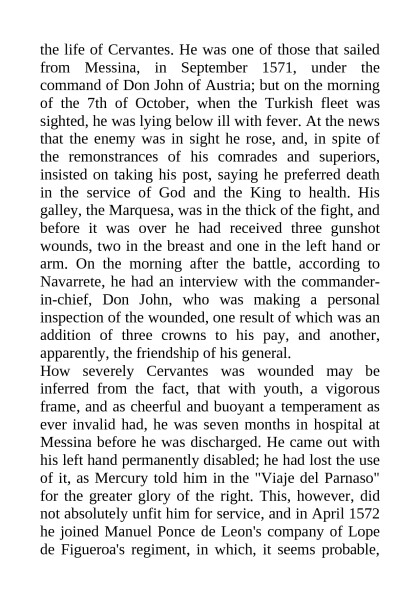 the life of Cervantes. He was one of those that sailed from Messina, in September 1571, under the command of Don John of Austria; but on the morning of the 7th of October, when the Turkish fleet was sighted, he was lying below ill with fever. At the news that the enemy was in sight he rose, and, in spite of the remonstrances of his comrades and superiors, insisted on taking his post, saying he preferred death in the service of God and the King to health. His galley, the Marquesa, was in the thick of the fight, and before it was over he had received three gunshot wounds, two in the breast and one in the left hand or arm. On the morning after the battle, according to Navarrete, he had an interview with the commander-in-chief, Don John, who was making a personal inspection of the wounded, one result of which was an addition of three crowns to his pay, and another, apparently, the friendship of his general.
How severely Cervantes was wounded may be inferred from the fact, that with youth, a vigorous frame, and as cheerful and buoyant a temperament as ever invalid had, he was seven months in hospital at Messina before he was discharged. He came out with his left hand permanently disabled; he had lost the use of it, as Mercury told him in the "Viaje del Parnaso" for the greater glory of the right. This, however, did not absolutely unfit him for service, and in April 1572 he joined Manuel Ponce de Leon's company of Lope de Figueroa's regiment, in which, it seems probable,